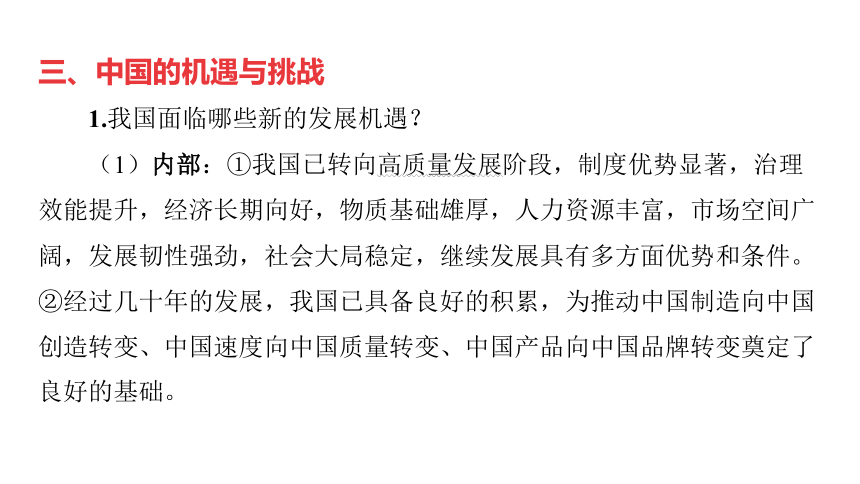 三、中国的机遇与挑战

1.我国面临哪些新的发展机遇？

（1）内部：①我国已转向高质量发展阶段，制度优势显著，治理效能提升，经济长期向好，物质基础雄厚，人力资源丰富，市场空间广阔，发展韧性强劲，社会大局稳定，继续发展具有多方面优势和条件。②经过几十年的发展，我国已具备良好的积累，为推动中国制造向中国创造转变、中国速度向中国质量转变、中国产品向中国品牌转变奠定了良好的基础。